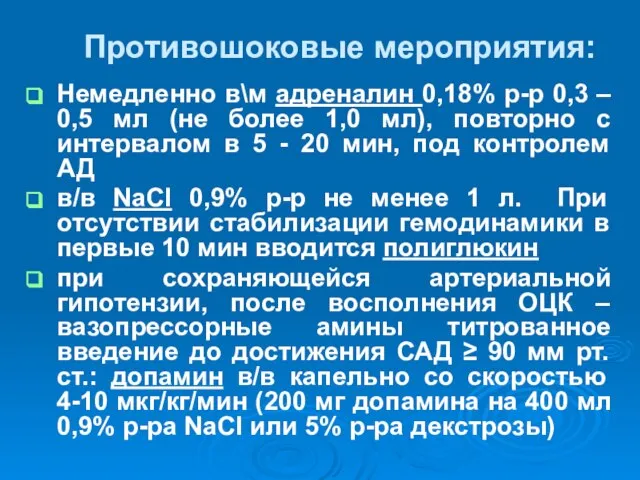 Противошоковые мероприятия:

Немедленно в\м адреналин 0,18% р-р 0,3 – 0,5 мл (не более 1,0 мл), повторно с интервалом в 5 - 20 мин, под контролем АД

в/в NaCl 0,9% р-р не менее 1 л. При отсутствии стабилизации гемодинамики в первые 10 мин вводится полиглюкин

при сохраняющейся артериальной гипотензии, после восполнения ОЦК – вазопрессорные амины титрованное введение до достижения САД ≥ 90 мм рт. ст.: допамин в/в капельно со скоростью 4-10 мкг/кг/мин (200 мг допамина на 400 мл 0,9% р-ра NaCl или 5% р-ра декстрозы)